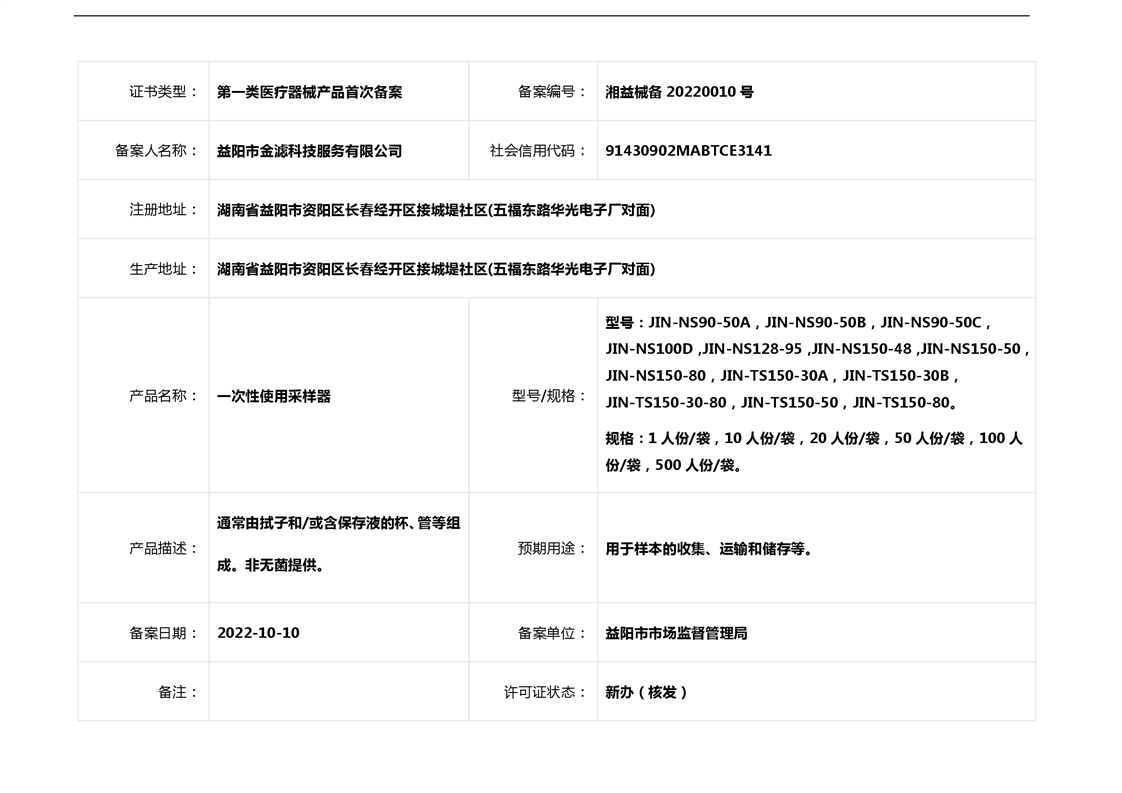 | 证书类型： | 第一类医疗器械产品首次备案 | 备案编号： | 湘益械备 20220010 号 |
|---|---|---|---|
| 备案人名称： | 益阳市金滤科技服务有限公司 | 社会信用代码： | 91430902MABTCE3141 |
| 注册地址： | 湖南省益阳市资阳区长春经开区接城堤社区(五福东路华光电子厂对面) | | |
| 生产地址： | 湖南省益阳市资阳区长春经开区接城堤社区(五福东路华光电子厂对面) | | |
| 产品名称： | 一次性使用采样器 | 型号/规格： | 型号：JIN-NS90-50A，JIN-NS90-50B，JIN-NS90-50C，JIN-NS100D ,JIN-NS128-95 ,JIN-NS150-48 ,JIN-NS150-50，JIN-NS150-80，JIN-TS150-30A，JIN-TS150-30B，JIN-TS150-30-80，JIN-TS150-50，JIN-TS150-80。 规格：1 人份/袋，10 人份/袋，20 人份/袋，50 人份/袋，100 人份/袋，500 人份/袋。 |
| 产品描述： | 通常由拭子和/或含保存液的杯、管等组成。非无菌提供。 | 预期用途： | 用于样本的收集、运输和储存等。 |
| 备案日期： | 2022-10-10 | 备案单位： | 益阳市市场监督管理局 |
| 备注： | | 许可证状态： | 新办（核发） |